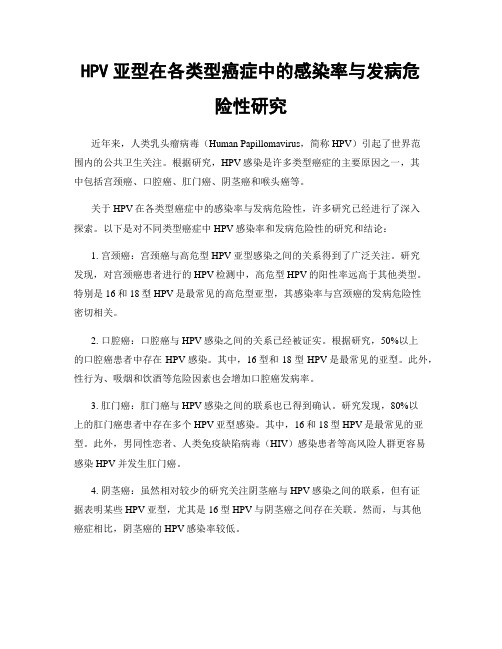 HPV 亚型在各类型癌症中的感染率与发病危险性研究

近年来，人类乳头瘤病毒（Human Papillomavirus，简称 HPV）引起了世界范围内的公共卫生关注。根据研究，HPV 感染是许多类型癌症的主要原因之一，其中包括宫颈癌、口腔癌、肛门癌、阴茎癌和喉头癌等。

关于 HPV 在各类型癌症中的感染率与发病危险性，许多研究已经进行了深入探索。以下是对不同类型癌症中 HPV 感染率和发病危险性的研究和结论：

1. 宫颈癌：宫颈癌与高危型 HPV 亚型感染之间的关系得到了广泛关注。研究发现，对宫颈癌患者进行的 HPV 检测中，高危型 HPV 的阳性率远高于其他类型。特别是 16 和 18 型 HPV 是最常见的高危型亚型，其感染率与宫颈癌的发病危险性密切相关。

2. 口腔癌：口腔癌与 HPV 感染之间的关系已经被证实。根据研究，50%以上的口腔癌患者中存在 HPV 感染。其中，16 型和 18 型 HPV 是最常见的亚型。此外，性行为、吸烟和饮酒等危险因素也会增加口腔癌发病率。

3. 肛门癌：肛门癌与 HPV 感染之间的联系也已得到确认。研究发现，80%以上的肛门癌患者中存在多个 HPV 亚型感染。其中，16 和 18 型 HPV 是最常见的亚型。此外，男同性恋者、人类免疫缺陷病毒（HIV）感染患者等高风险人群更容易感染 HPV 并发生肛门癌。

4. 阴茎癌：虽然相对较少的研究关注阴茎癌与 HPV 感染之间的联系，但有证据表明某些 HPV 亚型，尤其是 16 型 HPV 与阴茎癌之间存在关联。然而，与其他癌症相比，阴茎癌的 HPV 感染率较低。